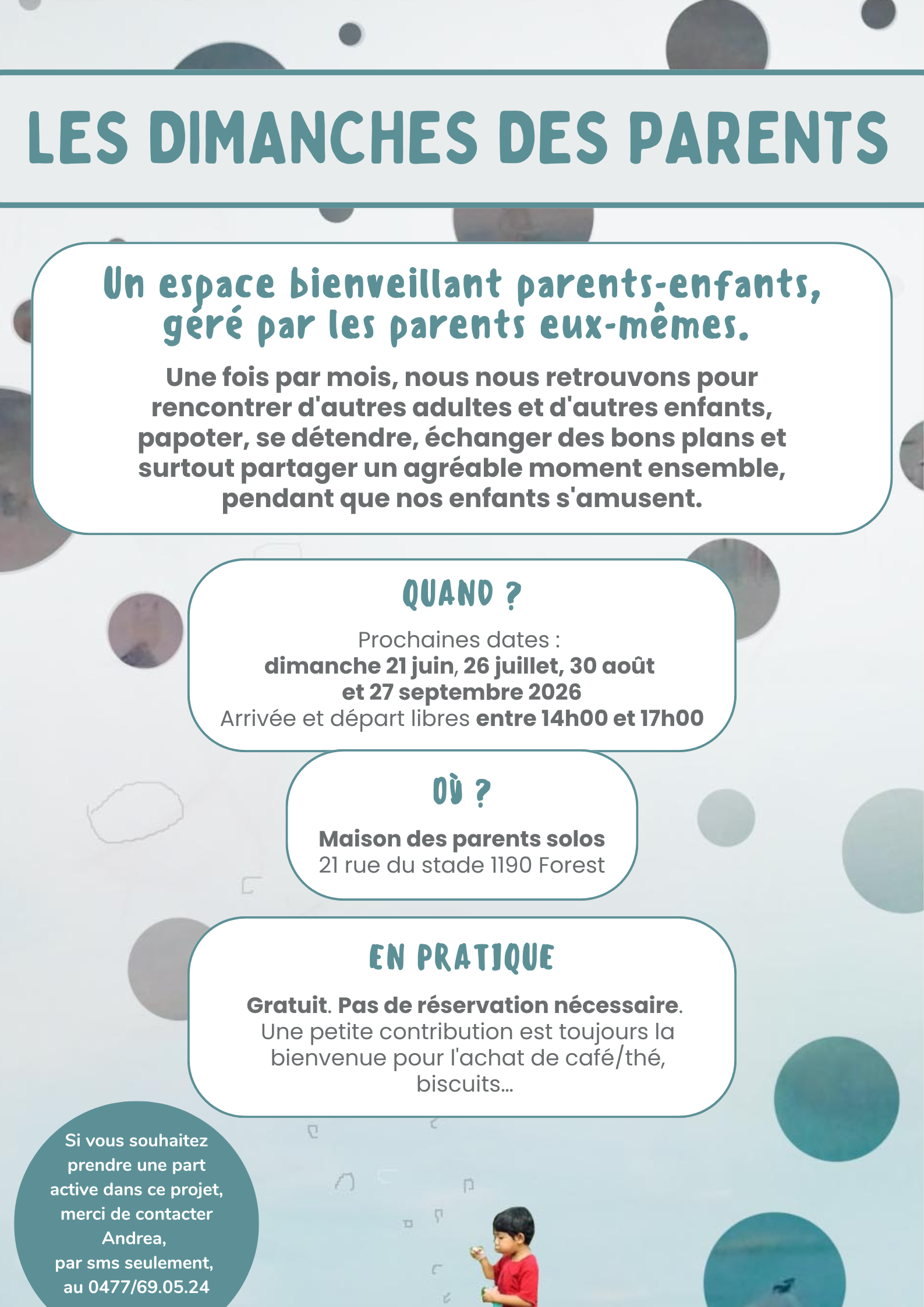 LES DIMANCHES DES PARENTS

Un espace bienveillant parents-enfants, géré par les parents eux-mêmes.

Une fois par mois, nous nous retrouvons pour rencontrer d'autres adultes et d'autres enfants, papoter, se détendre, échanger des bons plans et surtout partager un agréable moment ensemble, pendant que nos enfants s'amusent.

QUAND ?

Prochaines dates :
dimanche 21 juin, 26 juillet, 30 août et 27 septembre 2026
Arrivée et départ libres entre 14h00 et 17h00

OÙ ?

Maison des parents solos
21 rue du stade 1190 Forest

EN PRATIQUE

Gratuit. Pas de réservation nécessaire. Une petite contribution est toujours la bienvenue pour l'achat de café/thé, biscuits...

Si vous souhaitez prendre une part active dans ce projet, merci de contacter Andrea, par sms seulement, au 0477/69.05.24